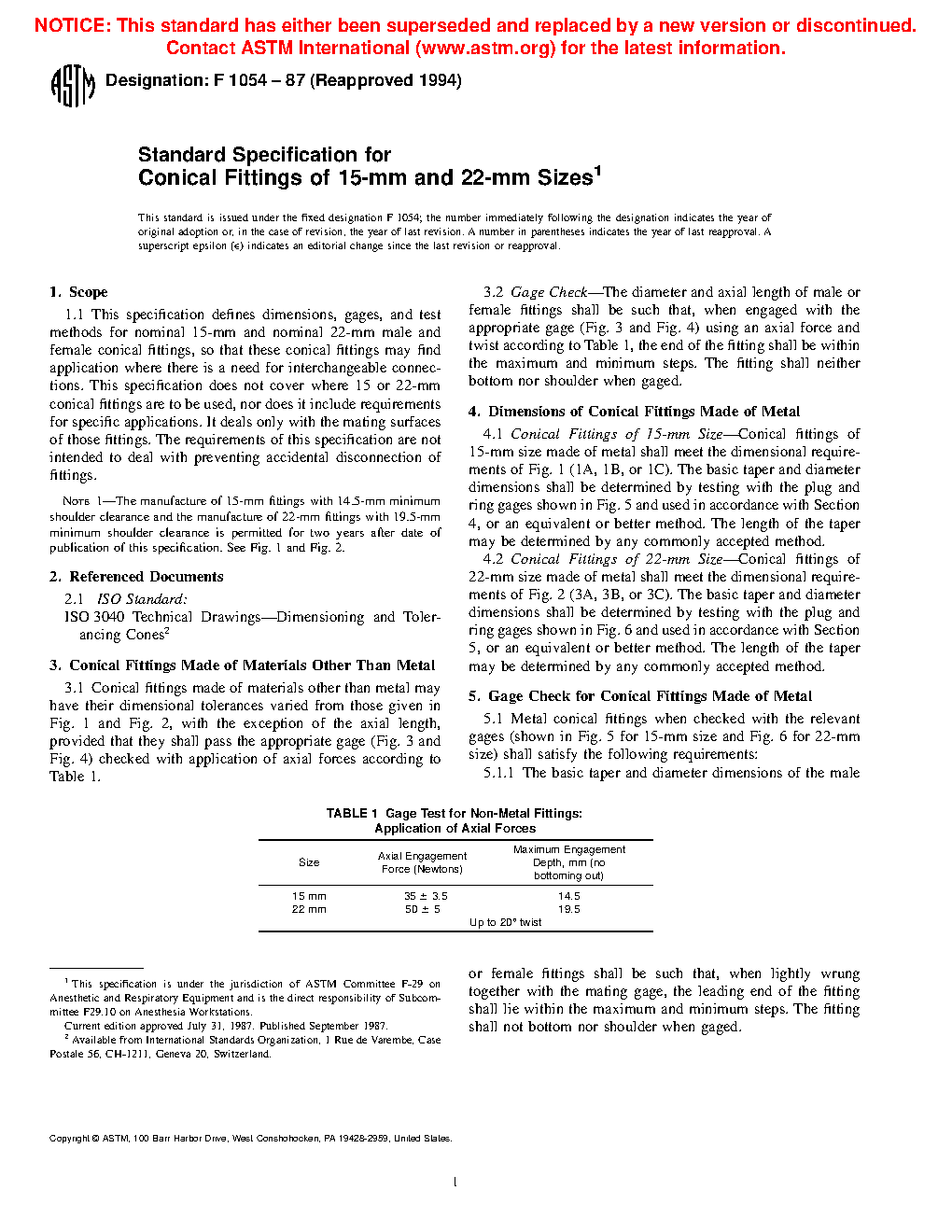 NOTICE: This standard has either been superseded and replaced by a new version or discontinued. Contact ASTM International (www.astm.org) for the latest information.

ASTM

Designation: F 1054 – 87 (Reapproved 1994)

Standard Specification for
Conical Fittings of 15-mm and 22-mm Sizes$^1$

This standard is issued under the fixed designation F 1054; the number immediately following the designation indicates the year of original adoption or, in the case of revision, the year of last revision. A number in parentheses indicates the year of last reapproval. A superscript epsilon (ε) indicates an editorial change since the last revision or reapproval.

1. Scope

1.1 This specification defines dimensions, gages, and test methods for nominal 15-mm and nominal 22-mm male and female conical fittings, so that these conical fittings may find application where there is a need for interchangeable connections. This specification does not cover where 15 or 22-mm conical fittings are to be used, nor does it include requirements for specific applications. It deals only with the mating surfaces of those fittings. The requirements of this specification are not intended to deal with preventing accidental disconnection of fittings.

NOTE 1—The manufacture of 15-mm fittings with 14.5-mm minimum shoulder clearance and the manufacture of 22-mm fittings with 19.5-mm minimum shoulder clearance is permitted for two years after date of publication of this specification. See Fig. 1 and Fig. 2.

2. Referenced Documents

2.1 ISO Standard:
ISO 3040 Technical Drawings—Dimensioning and Tolerancing Cones$^2$

3. Conical Fittings Made of Materials Other Than Metal

3.1 Conical fittings made of materials other than metal may have their dimensional tolerances varied from those given in Fig. 1 and Fig. 2, with the exception of the axial length, provided that they shall pass the appropriate gage (Fig. 3 and Fig. 4) checked with application of axial forces according to Table 1.

3.2 Gage Check—The diameter and axial length of male or female fittings shall be such that, when engaged with the appropriate gage (Fig. 3 and Fig. 4) using an axial force and twist according to Table 1, the end of the fitting shall be within the maximum and minimum steps. The fitting shall neither bottom nor shoulder when gaged.

4. Dimensions of Conical Fittings Made of Metal

4.1 Conical Fittings of 15-mm Size—Conical fittings of 15-mm size made of metal shall meet the dimensional requirements of Fig. 1 (1A, 1B, or 1C). The basic taper and diameter dimensions shall be determined by testing with the plug and ring gages shown in Fig. 5 and used in accordance with Section 4, or an equivalent or better method. The length of the taper may be determined by any commonly accepted method.

4.2 Conical Fittings of 22-mm Size—Conical fittings of 22-mm size made of metal shall meet the dimensional requirements of Fig. 2 (3A, 3B, or 3C). The basic taper and diameter dimensions shall be determined by testing with the plug and ring gages shown in Fig. 6 and used in accordance with Section 5, or an equivalent or better method. The length of the taper may be determined by any commonly accepted method.

5. Gage Check for Conical Fittings Made of Metal

5.1 Metal conical fittings when checked with the relevant gages (shown in Fig. 5 for 15-mm size and Fig. 6 for 22-mm size) shall satisfy the following requirements:

5.1.1 The basic taper and diameter dimensions of the male

TABLE 1 Gage Test for Non-Metal Fittings: Application of Axial Forces

| Size | Axial Engagement Force (Newtons) | Maximum Engagement Depth, mm (no bottoming out) |
|---|---|---|
| 15 mm | 35 ± 3.5 | 14.5 |
| 22 mm | 50 ± 5 | 19.5 |
| | Up to 20° twist | |

or female fittings shall be such that, when lightly wrung together with the mating gage, the leading end of the fitting shall lie within the maximum and minimum steps. The fitting shall not bottom nor shoulder when gaged.

$^1$ This specification is under the jurisdiction of ASTM Committee F-29 on Anesthetic and Respiratory Equipment and is the direct responsibility of Subcommittee F29.10 on Anesthesia Workstations.
Current edition approved July 31, 1987. Published September 1987.
$^2$ Available from International Standards Organization, 1 Rue de Varembe, Case Postale 56, CH-1211, Geneva 20, Switzerland.

Copyright © ASTM, 100 Barr Harbor Drive, West Conshohocken, PA 19428-2959, United States.

1